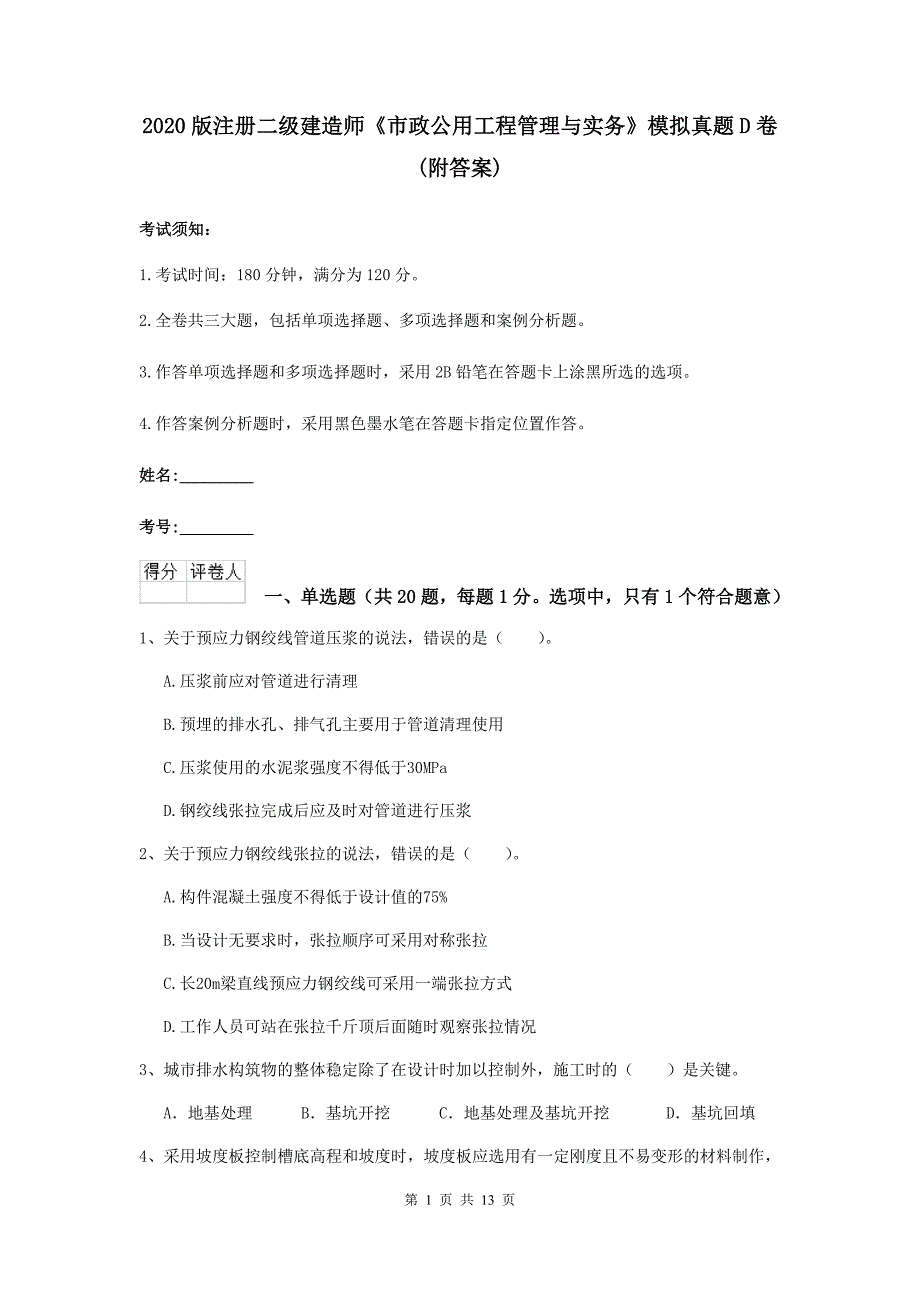 2020版注册二级建造师《市政公用工程管理与实务》模拟真题D卷(附答案)

考试须知:

1.考试时间:180分钟,满分为120分。

2.全卷共三大题,包括单项选择题、多项选择题和案例分析题。

3.作答单项选择题和多项选择题时,采用2B铅笔在答题卡上涂黑所选的选项。

4.作答案例分析题时,采用黑色墨水笔在答题卡指定位置作答。

姓名:_________

考号:_________

| 得分 | 评卷人 |
|---|---|
| | |

一、单选题(共20题,每题1分。选项中,只有1个符合题意)

1、关于预应力钢绞线管道压浆的说法,错误的是( )。

A.压浆前应对管道进行清理

B.预埋的排水孔、排气孔主要用于管道清理使用

C.压浆使用的水泥浆强度不得低于30MPa

D.钢绞线张拉完成后应及时对管道进行压浆

2、关于预应力钢绞线张拉的说法,错误的是( )。

A.构件混凝土强度不得低于设计值的75%

B.当设计无要求时,张拉顺序可采用对称张拉

C.长20m梁直线预应力钢绞线可采用一端张拉方式

D.工作人员可站在张拉千斤顶后面随时观察张拉情况

3、城市排水构筑物的整体稳定除了在设计时加以控制外,施工时的( )是关键。

A. 地基处理 B. 基坑开挖 C. 地基处理及基坑开挖 D. 基坑回填

4、采用坡度板控制槽底高程和坡度时,坡度板应选用有一定刚度且不易变形的材料制作,

第 1 页 共 13 页